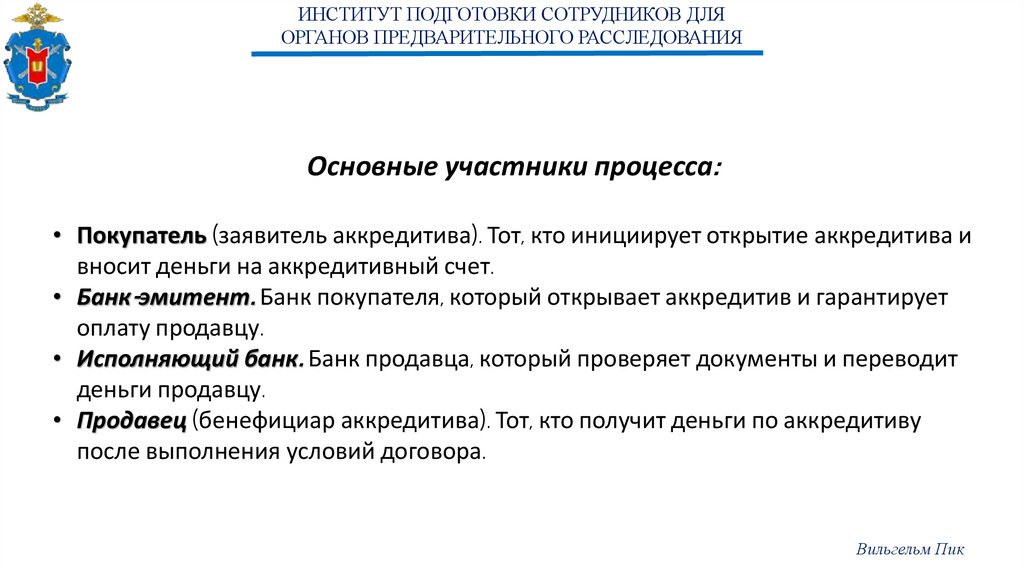 ИНСТИТУТ ПОДГОТОВКИ СОТРУДНИКОВ ДЛЯ ОРГАНОВ ПРЕДВАРИТЕЛЬНОГО РАССЛЕДОВАНИЯ

Основные участники процесса:

• Покупатель (заявитель аккредитива). Тот, кто инициирует открытие аккредитива и вносит деньги на аккредитивный счет.
• Банк-эмитент. Банк покупателя, который открывает аккредитив и гарантирует оплату продавцу.
• Исполняющий банк. Банк продавца, который проверяет документы и переводит деньги продавцу.
• Продавец (бенефициар аккредитива). Тот, кто получит деньги по аккредитиву после выполнения условий договора.

Вильгельм Пик